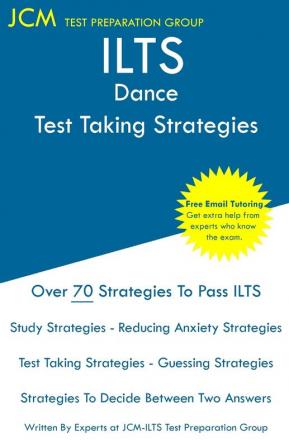 JCM TEST PREPARATION GROUP

ILTS
Dance
Test Taking Strategies

Free Email Tutoring
Get extra help from experts who know the exam.

Over 70 Strategies To Pass ILTS

Study Strategies - Reducing Anxiety Strategies

Test Taking Strategies - Guessing Strategies

Strategies To Decide Between Two Answers

Written By Experts at JCM-ILTS Test Preparation Group